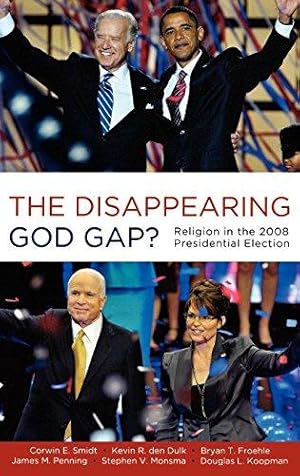 THE DISAPPEARING GOD GAP?

Religion in the 2008 Presidential Election

Corwin E. Smidt · Kevin R. den Dulk · Bryan T. Froehle
James M. Penning · Stephen V. Monsma · Douglas L. Koopman